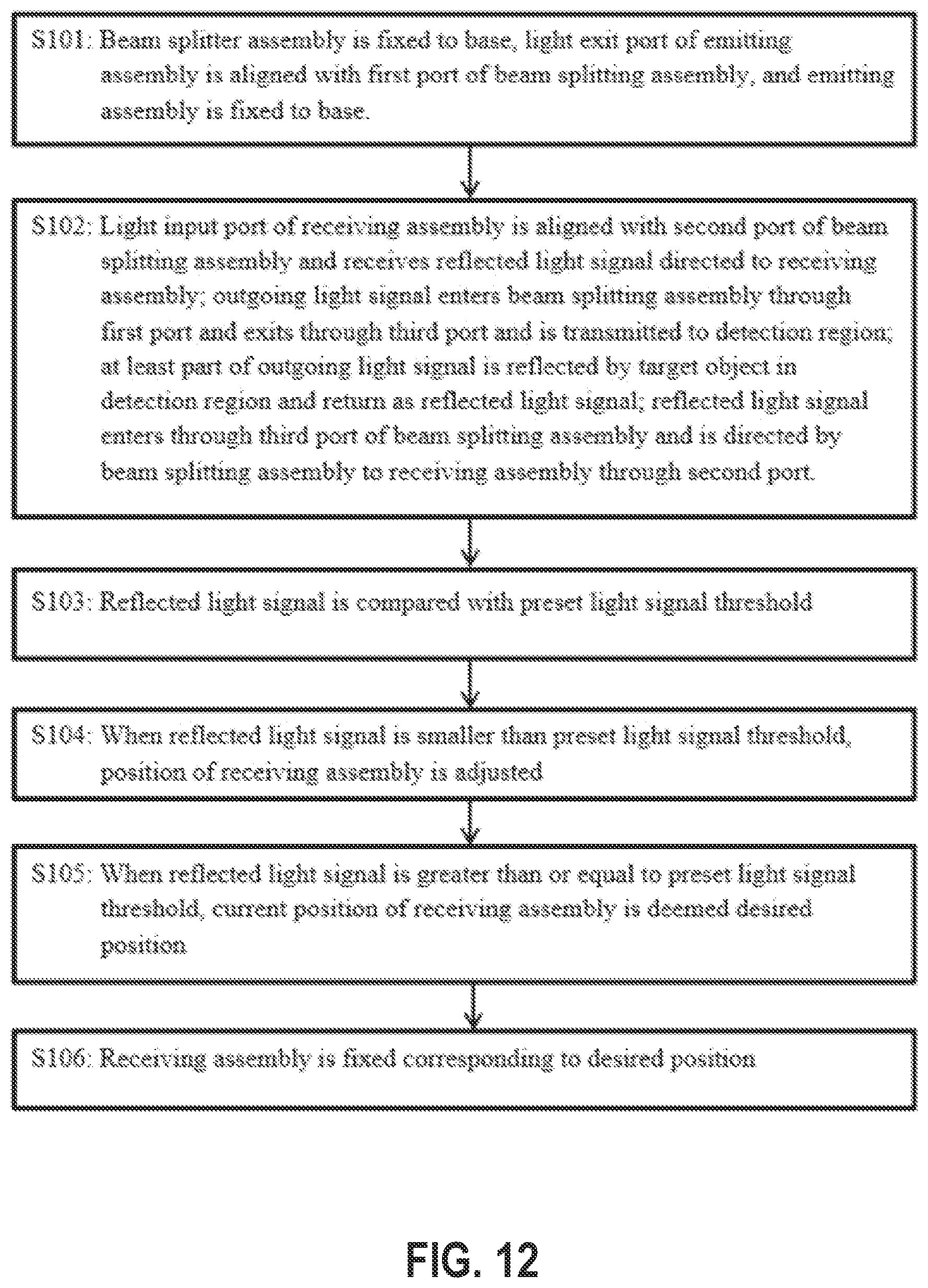 S101: Beam splitter assembly is fixed to base, light exit port of emitting assembly is aligned with first port of beam splitting assembly, and emitting assembly is fixed to base.

S102: Light input port of receiving assembly is aligned with second port of beam splitting assembly and receives reflected light signal directed to receiving assembly; outgoing light signal enters beam splitting assembly through first port and exits through third port and is transmitted to detection region; at least part of outgoing light signal is reflected by target object in detection region and return as reflected light signal; reflected light signal enters through third port of beam splitting assembly and is directed by beam splitting assembly to receiving assembly through second port.

S103: Reflected light signal is compared with preset light signal threshold

S104: When reflected light signal is smaller than preset light signal threshold, position of receiving assembly is adjusted

S105: When reflected light signal is greater than or equal to preset light signal threshold, current position of receiving assembly is deemed desired position

S106: Receiving assembly is fixed corresponding to desired position

FIG. 12